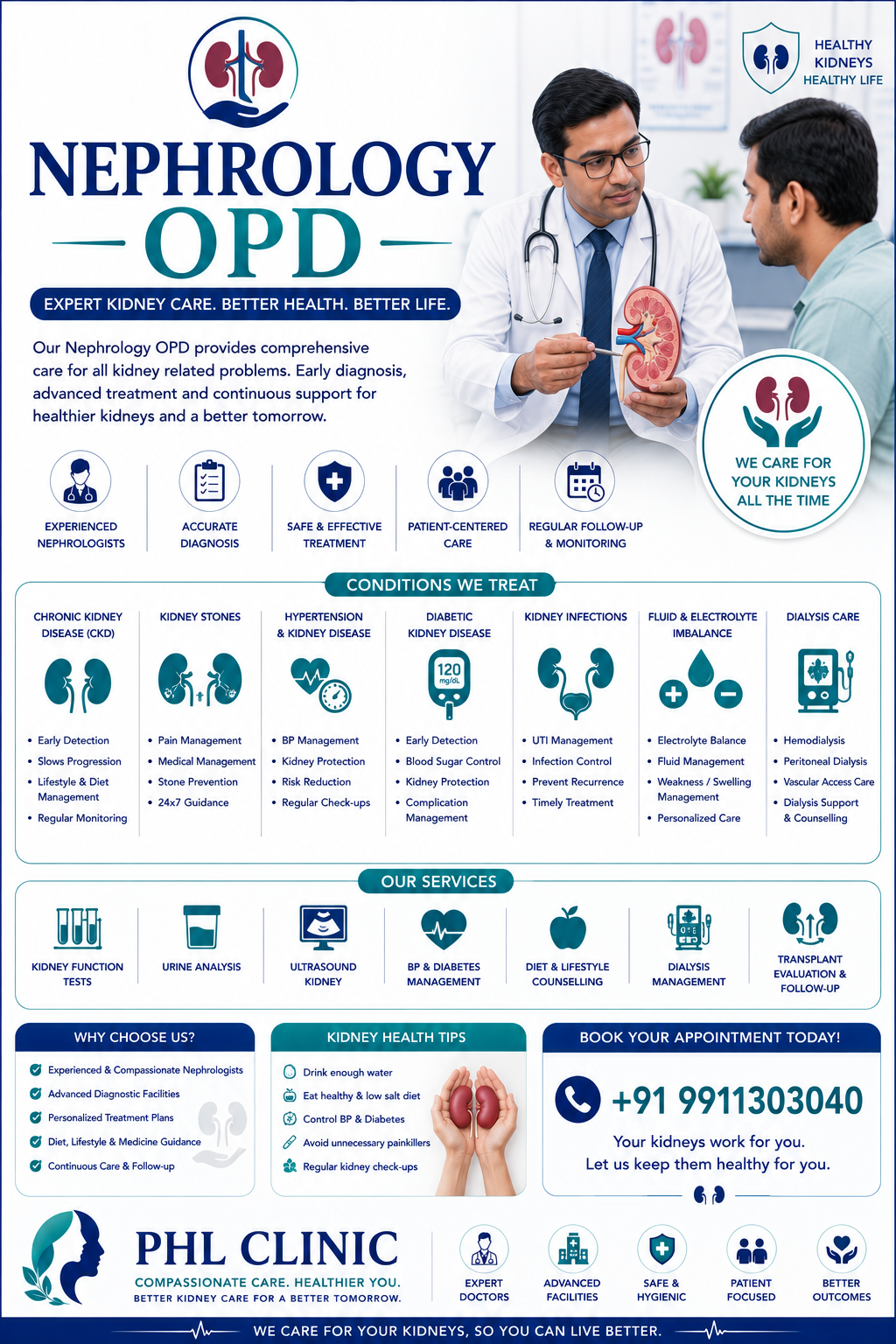 HEALTHY KIDNEYS HEALTHY LIFE

NEPHROLOGY OPD

EXPERT KIDNEY CARE. BETTER HEALTH. BETTER LIFE.

Our Nephrology OPD provides comprehensive care for all kidney related problems. Early diagnosis, advanced treatment and continuous support for healthier kidneys and a better tomorrow.

WE CARE FOR YOUR KIDNEYS ALL THE TIME

EXPERIENCED NEPHROLOGISTS
ACCURATE DIAGNOSIS
SAFE & EFFECTIVE TREATMENT
PATIENT-CENTERED CARE
REGULAR FOLLOW-UP & MONITORING

CONDITIONS WE TREAT

CHRONIC KIDNEY DISEASE (CKD)
• Early Detection
• Slows Progression
• Lifestyle & Diet Management
• Regular Monitoring

KIDNEY STONES
• Pain Management
• Medical Management
• Stone Prevention
• 24x7 Guidance

HYPERTENSION & KIDNEY DISEASE
• BP Management
• Kidney Protection
• Risk Reduction
• Regular Check-ups

DIABETIC KIDNEY DISEASE
120 mg/dL
• Early Detection
• Blood Sugar Control
• Kidney Protection
• Complication Management

KIDNEY INFECTIONS
• UTI Management
• Infection Control
• Prevent Recurrence
• Timely Treatment

FLUID & ELECTROLYTE IMBALANCE
• Electrolyte Balance
• Fluid Management
• Weakness / Swelling Management
• Personalized Care

DIALYSIS CARE
• Hemodialysis
• Peritoneal Dialysis
• Vascular Access Care
• Dialysis Support & Counselling

OUR SERVICES

KIDNEY FUNCTION TESTS
URINE ANALYSIS
ULTRASOUND KIDNEY
BP & DIABETES MANAGEMENT
DIET & LIFESTYLE COUNSELLING
DIALYSIS MANAGEMENT
TRANSPLANT EVALUATION & FOLLOW-UP

WHY CHOOSE US?
Experienced & Compassionate Nephrologists
Advanced Diagnostic Facilities
Personalized Treatment Plans
Diet, Lifestyle & Medicine Guidance
Continuous Care & Follow-up

KIDNEY HEALTH TIPS
Drink enough water
Eat healthy & low salt diet
Control BP & Diabetes
Avoid unnecessary painkillers
Regular kidney check-ups

BOOK YOUR APPOINTMENT TODAY!
+91 9911303040
Your kidneys work for you.
Let us keep them healthy for you.

PHL CLINIC
COMPASSIONATE CARE. HEALTHIER YOU.
BETTER KIDNEY CARE FOR A BETTER TOMORROW.

EXPERT DOCTORS
ADVANCED FACILITIES
SAFE & HYGIENIC
PATIENT FOCUSED
BETTER OUTCOMES

WE CARE FOR YOUR KIDNEYS, SO YOU CAN LIVE BETTER.